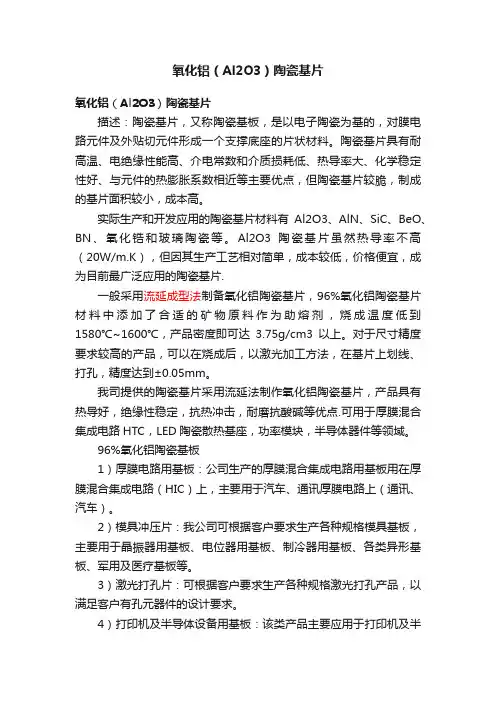 氧化铝（Al2O3）陶瓷基片

氧化铝（Al2O3）陶瓷基片

描述：陶瓷基片，又称陶瓷基板，是以电子陶瓷为基的，对膜电路元件及外贴切元件形成一个支撑底座的片状材料。陶瓷基片具有耐高温、电绝缘性能高、介电常数和介质损耗低、热导率大、化学稳定性好、与元件的热膨胀系数相近等主要优点，但陶瓷基片较脆，制成的基片面积较小，成本高。

实际生产和开发应用的陶瓷基片材料有 Al2O3、AlN、SiC、BeO、BN、氧化锆和玻璃陶瓷等。Al2O3 陶瓷基片虽然热导率不高（20W/m.K），但因其生产工艺相对简单，成本较低，价格便宜，成为目前最广泛应用的陶瓷基片.

一般采用流延成型法制备氧化铝陶瓷基片，96%氧化铝陶瓷基片材料中添加了合适的矿物原料作为助熔剂，烧成温度低到1580℃~1600℃，产品密度即可达 3.75g/cm3 以上。对于尺寸精度要求较高的产品，可以在烧成后，以激光加工方法，在基片上划线、打孔，精度达到±0.05mm。

我司提供的陶瓷基片采用流延法制作氧化铝陶瓷基片，产品具有热导好，绝缘性稳定，抗热冲击，耐磨抗酸碱等优点.可用于厚膜混合集成电路 HTC，LED 陶瓷散热基座，功率模块，半导体器件等领域。

96%氧化铝陶瓷基板

1）厚膜电路用基板：公司生产的厚膜混合集成电路用基板用在厚膜混合集成电路（HIC）上，主要用于汽车、通讯厚膜电路上（通讯、汽车）。

2）模具冲压片：我公司可根据客户要求生产各种规格模具基板，主要用于晶振器用基板、电位器用基板、制冷器用基板、各类异形基板、军用及医疗基板等。

3）激光打孔片：可根据客户要求生产各种规格激光打孔产品，以满足客户有孔元器件的设计要求。

4）打印机及半导体设备用基板：该类产品主要应用于打印机及半